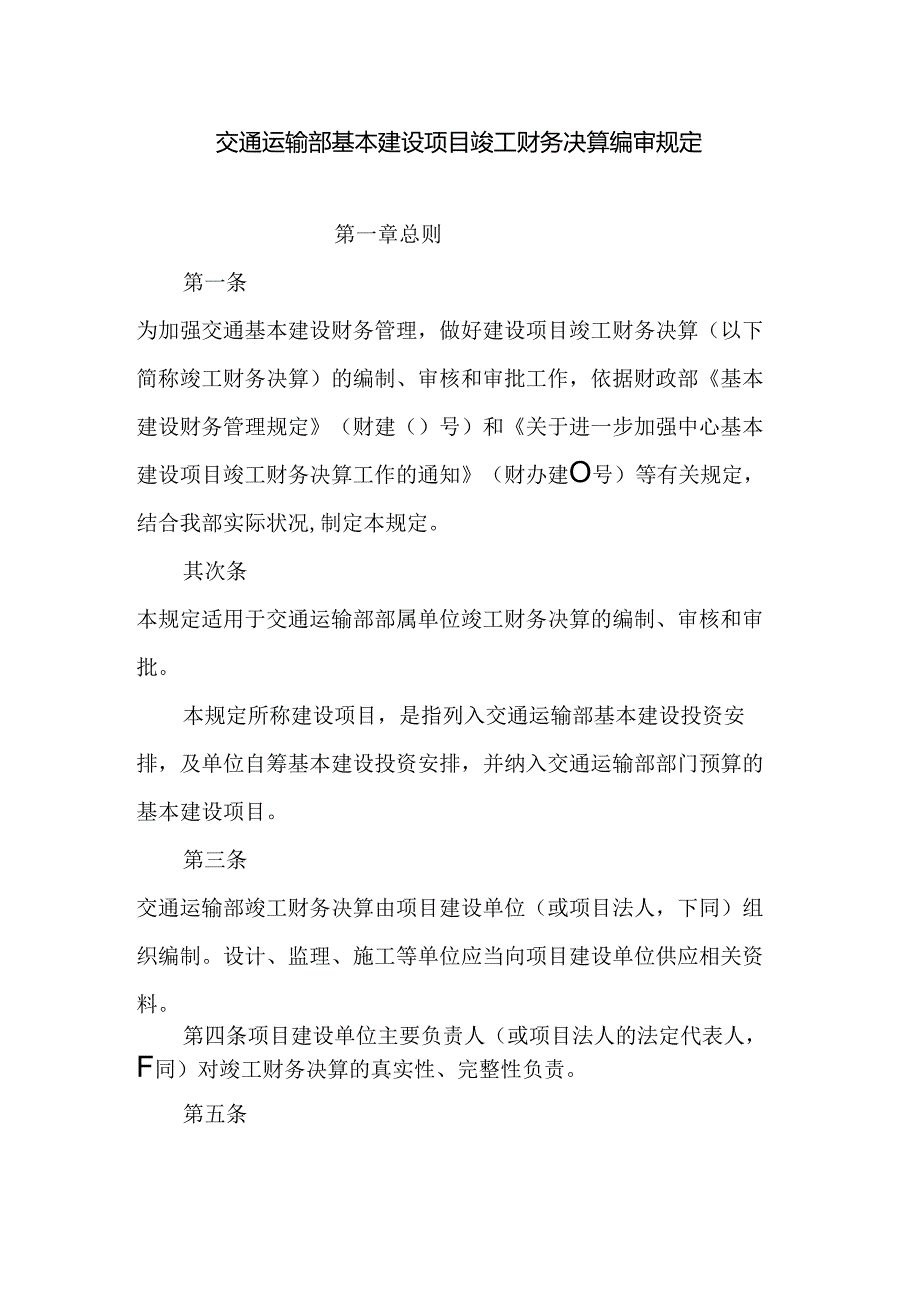 交通运输部基本建设项目竣工财务决算编审规定

第一章总则

第一条

为加强交通基本建设财务管理，做好建设项目竣工财务决算（以下简称竣工财务决算）的编制、审核和审批工作，依据财政部《基本建设财务管理规定》（财建（）号）和《关于进一步加强中心基本建设项目竣工财务决算工作的通知》（财办建O号）等有关规定，结合我部实际状况,制定本规定。

其次条

本规定适用于交通运输部部属单位竣工财务决算的编制、审核和审批。

本规定所称建设项目，是指列入交通运输部基本建设投资安排，及单位自筹基本建设投资安排，并纳入交通运输部部门预算的基本建设项目。

第三条

交通运输部竣工财务决算由项目建设单位（或项目法人，下同）组织编制。设计、监理、施工等单位应当向项目建设单位供应相关资料。

第四条项目建设单位主要负责人（或项目法人的法定代表人，F同）对竣工财务决算的真实性、完整性负责。

第五条